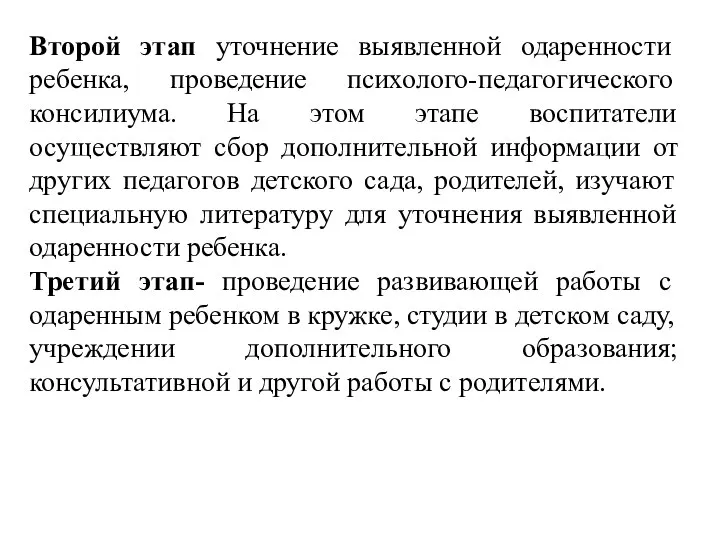 Второй этап уточнение выявленной одаренности ребенка, проведение психолого-педагогического консилиума. На этом этапе воспитатели осуществляют сбор дополнительной информации от других педагогов детского сада, родителей, изучают специальную литературу для уточнения выявленной одаренности ребенка.
Третий этап- проведение развивающей работы с одаренным ребенком в кружке, студии в детском саду, учреждении дополнительного образования; консультативной и другой работы с родителями.